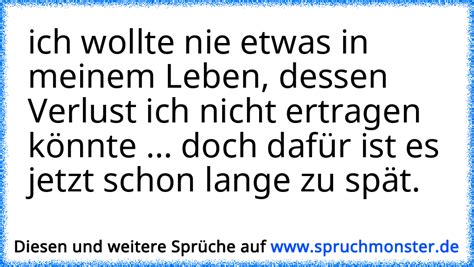 ich wollte nie etwas in meinem Leben, dessen Verlust ich nicht ertragen könnte ... doch dafür ist es jetzt schon lange zu spät.

Diesen und weitere Sprüche auf www.spruchmonster.de